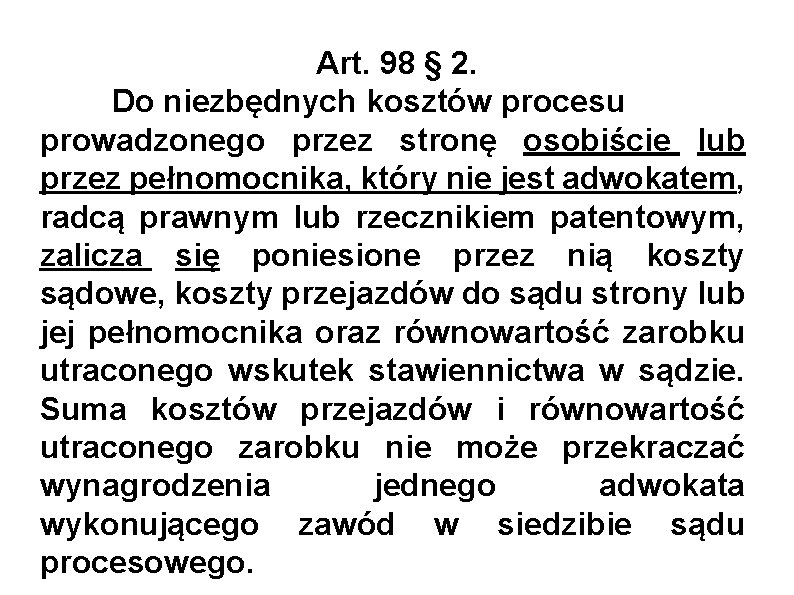 Art. 98 § 2.

Do niezbędnych kosztów procesu prowadzonego przez stronę osobiście lub przez pełnomocnika, który nie jest adwokatem, radcą prawnym lub rzecznikiem patentowym, zalicza się poniesione przez nią koszty sądowe, koszty przejazdów do sądu strony lub jej pełnomocnika oraz równowartość zarobku utraconego wskutek stawiennictwa w sądzie. Suma kosztów przejazdów i równowartość utraconego zarobku nie może przekraczać wynagrodzenia jednego adwokata wykonującego zawód w siedzibie sądu procesowego.